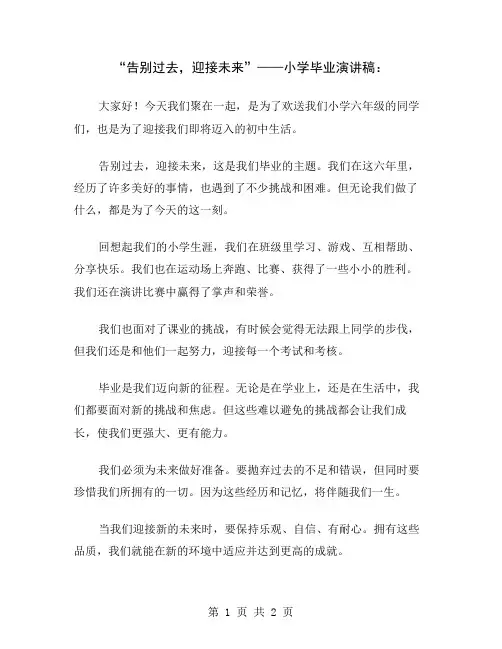 “告别过去，迎接未来”——小学毕业演讲稿：

大家好！今天我们聚在一起，是为了欢送我们小学六年级的同学们，也是为了迎接我们即将迈入的初中生活。

告别过去，迎接未来，这是我们毕业的主题。我们在这六年里，经历了许多美好的事情，也遇到了不少挑战和困难。但无论我们做了什么，都是为了今天的这一刻。

回想起我们的小学生涯，我们在班级里学习、游戏、互相帮助、分享快乐。我们也在运动场上奔跑、比赛、获得了一些小小的胜利。我们还在演讲比赛中赢得了掌声和荣誉。

我们也面对了课业的挑战，有时候会觉得无法跟上同学的步伐，但我们还是和他们一起努力，迎接每一个考试和考核。

毕业是我们迈向新的征程。无论是在学业上，还是在生活中，我们都要面对新的挑战和焦虑。但这些难以避免的挑战都会让我们成长，使我们更强大、更有能力。

我们必须为未来做好准备。要抛弃过去的不足和错误，但同时要珍惜我们所拥有的一切。因为这些经历和记忆，将伴随我们一生。

当我们迎接新的未来时，要保持乐观、自信、有耐心。拥有这些品质，我们就能在新的环境中适应并达到更高的成就。

第 1 页 共 2 页